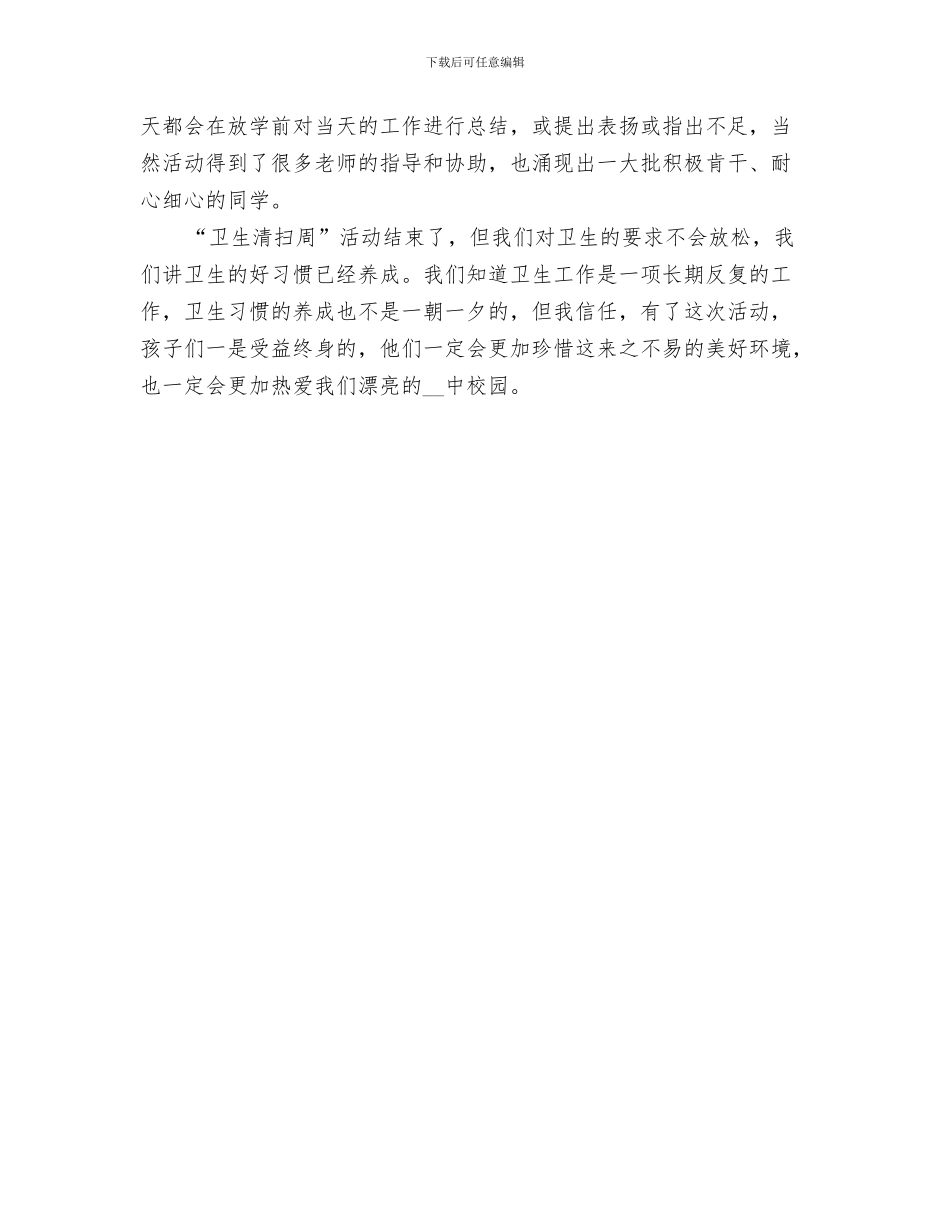 下载后可任意编辑

天都会在放学前对当天的工作进行总结，或提出表扬或指出不足，当然活动得到了很多老师的指导和协助，也涌现出一大批积极肯干、耐心细心的同学。

“卫生清扫周”活动结束了，但我们对卫生的要求不会放松，我们讲卫生的好习惯已经养成。我们知道卫生工作是一项长期反复的工作，卫生习惯的养成也不是一朝一夕的，但我信任，有了这次活动，孩子们一是受益终身的，他们一定会更加珍惜这来之不易的美好环境，也一定会更加热爱我们漂亮的____中校园。